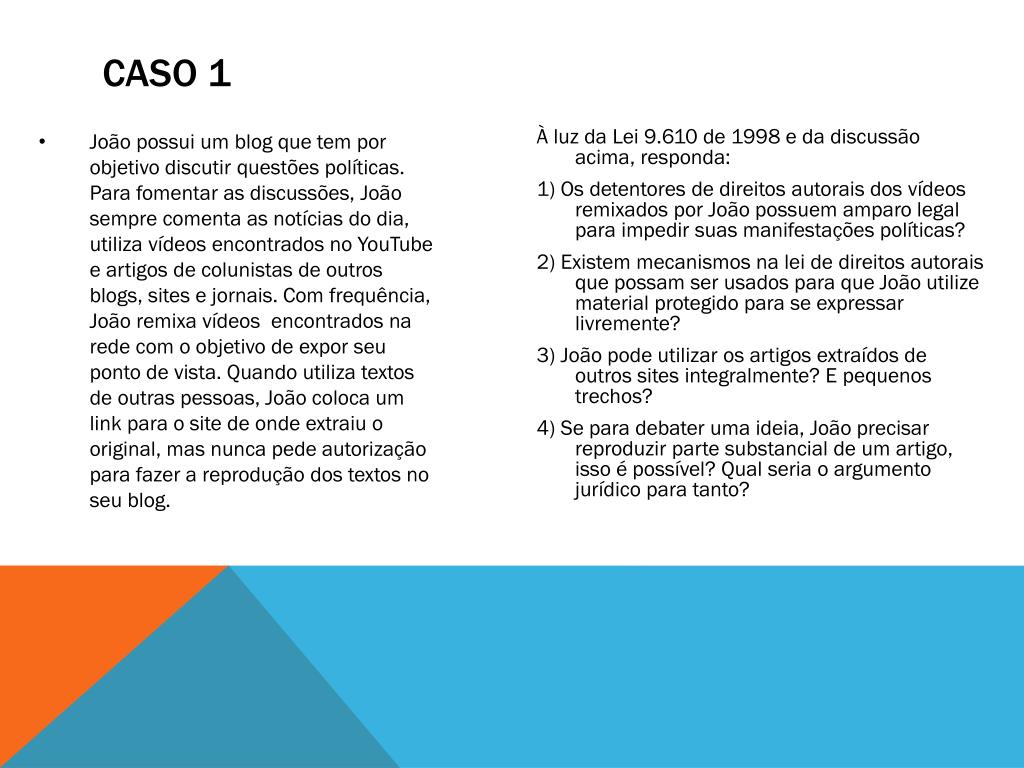 CASO 1

• João possui um blog que tem por objetivo discutir questões políticas. Para fomentar as discussões, João sempre comenta as notícias do dia, utiliza vídeos encontrados no YouTube e artigos de colunistas de outros blogs, sites e jornais. Com frequência, João remixa vídeos encontrados na rede com o objetivo de expor seu ponto de vista. Quando utiliza textos de outras pessoas, João coloca um link para o site de onde extraiu o original, mas nunca pede autorização para fazer a reprodução dos textos no seu blog.

À luz da Lei 9.610 de 1998 e da discussão acima, responda:

1) Os detentores de direitos autorais dos vídeos remixados por João possuem amparo legal para impedir suas manifestações políticas?

2) Existem mecanismos na lei de direitos autorais que possam ser usados para que João utilize material protegido para se expressar livremente?

3) João pode utilizar os artigos extraídos de outros sites integralmente? E pequenos trechos?

4) Se para debater uma ideia, João precisar reproduzir parte substancial de um artigo, isso é possível? Qual seria o argumento jurídico para tanto?